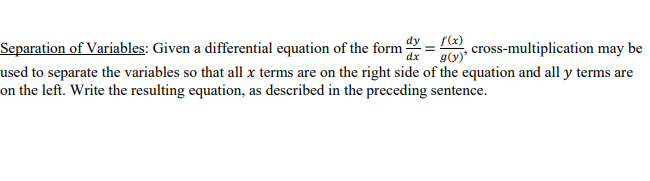 Separation of Variables: Given a differential equation of the form $\frac{dy}{dx} = \frac{f(x)}{g(y)}$, cross-multiplication may be used to separate the variables so that all $x$ terms are on the right side of the equation and all $y$ terms are on the left. Write the resulting equation, as described in the preceding sentence.